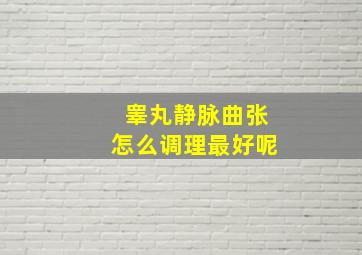 睾丸静脉曲张
怎么调理最好呢